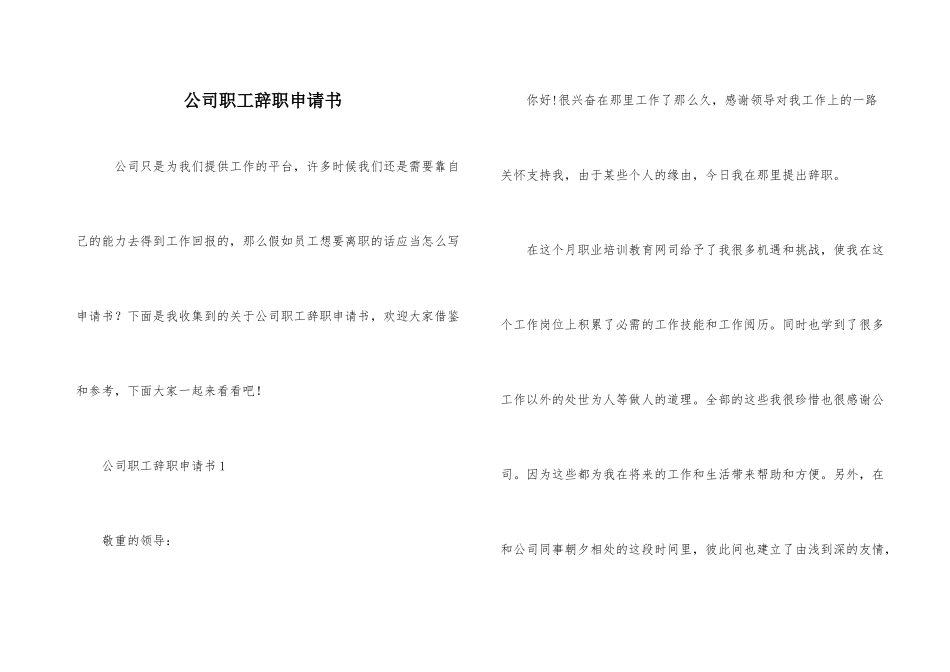 公司职工辞职申请书

公司只是为我们提供工作的平台，许多时候我们还是需要靠自己的能力去得到工作回报的，那么假如员工想要离职的话应当怎么写申请书？下面是我收集到的关于公司职工辞职申请书，欢迎大家借鉴和参考，下面大家一起来看看吧！

公司职工辞职申请书 1

敬重的领导：

你好！很兴奋在那里工作了那么久，感谢领导对我工作上的一路关怀支持我，由于某些个人的缘由，今日我在那里提出辞职。

在这个月职业培训教育网司给予了我很多机遇和挑战，使我在这个工作岗位上积累了必需的工作技能和工作阅历。同时也学到了很多工作以外的处世为人等做人的道理。全部的这些我很珍惜也很感谢公司。因为这些都为我在将来的工作和生活带来帮助和方便。另外，在和公司同事朝夕相处的这段时间里，彼此间也建立了由浅到深的友情，